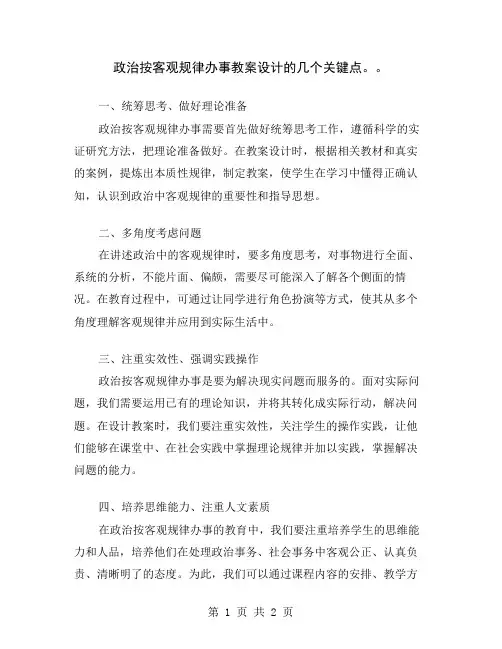 政治按客观规律办事教案设计的几个关键点。。

一、统筹思考、做好理论准备

政治按客观规律办事需要首先做好统筹思考工作，遵循科学的实证研究方法，把理论准备做好。在教案设计时，根据相关教材和真实的案例，提炼出本质性规律，制定教案，使学生在学习中懂得正确认知，认识到政治中客观规律的重要性和指导思想。

二、多角度考虑问题

在讲述政治中的客观规律时，要多角度思考，对事物进行全面、系统的分析，不能片面、偏颇，需要尽可能深入了解各个侧面的情况。在教育过程中，可通过让同学进行角色扮演等方式，使其从多个角度理解客观规律并应用到实际生活中。

三、注重实效性、强调实践操作

政治按客观规律办事是要为解决现实问题而服务的。面对实际问题，我们需要运用已有的理论知识，并将其转化成实际行动，解决问题。在设计教案时，我们要注重实效性，关注学生的操作实践，让他们能够在课堂中、在社会实践中掌握理论规律并加以实践，掌握解决问题的能力。

四、培养思维能力、注重人文素质

在政治按客观规律办事的教育中，我们要注重培养学生的思维能力和人品，培养他们在处理政治事务、社会事务中客观公正、认真负责、清晰明了的态度。为此，我们可以通过课程内容的安排、教学方

第 1 页 共 2 页